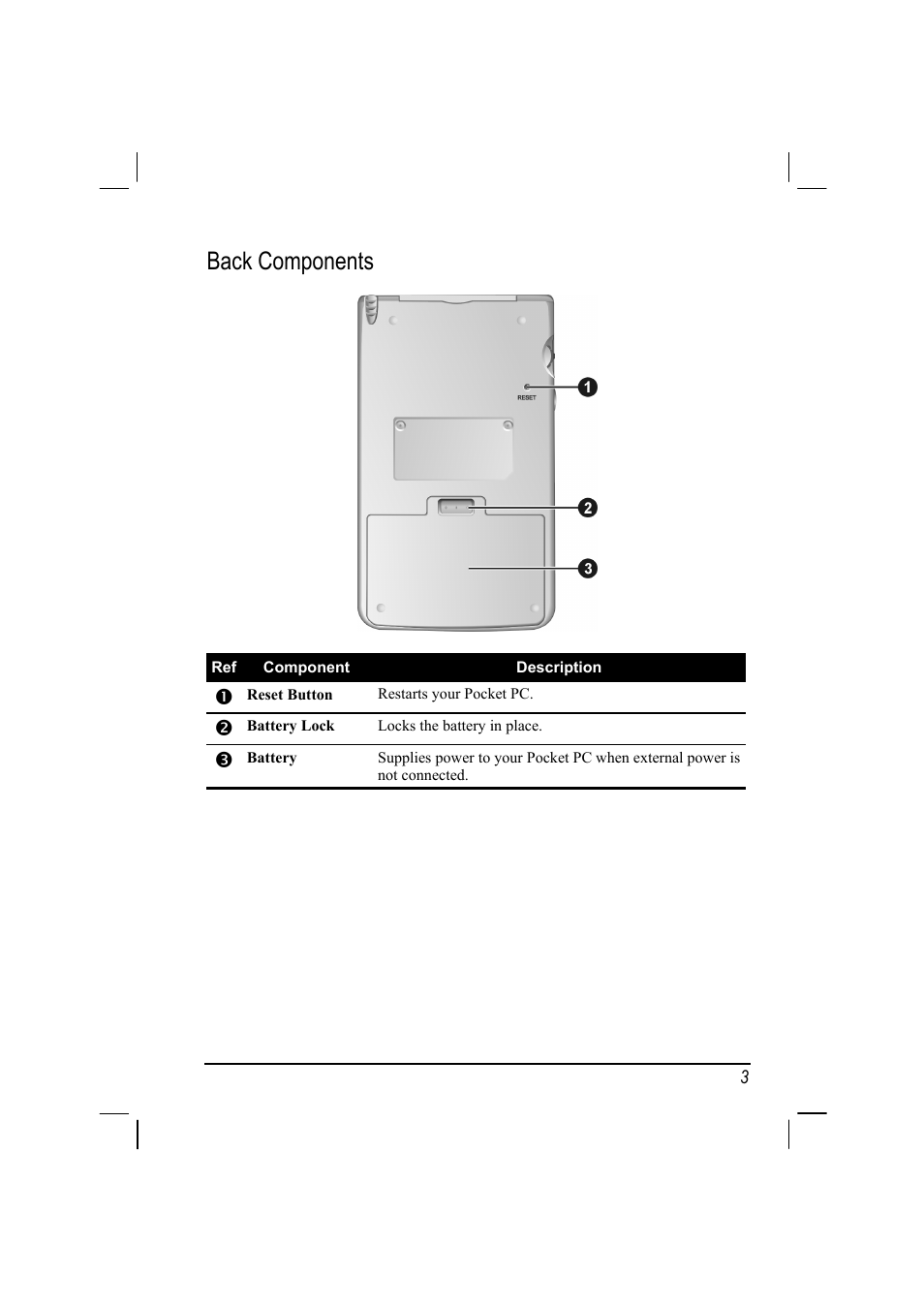 Back Components

RESET

❶

❷

❸

| Ref | Component | Description |
|---|---|---|
| ❶ | **Reset Button** | Restarts your Pocket PC. |
| ❷ | **Battery Lock** | Locks the battery in place. |
| ❸ | **Battery** | Supplies power to your Pocket PC when external power is not connected. |

3